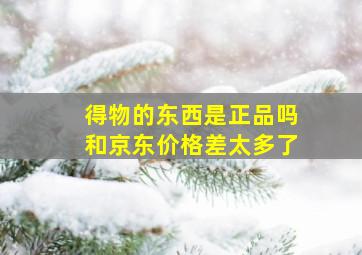 得物的东西是正品吗
和京东价格差太多了